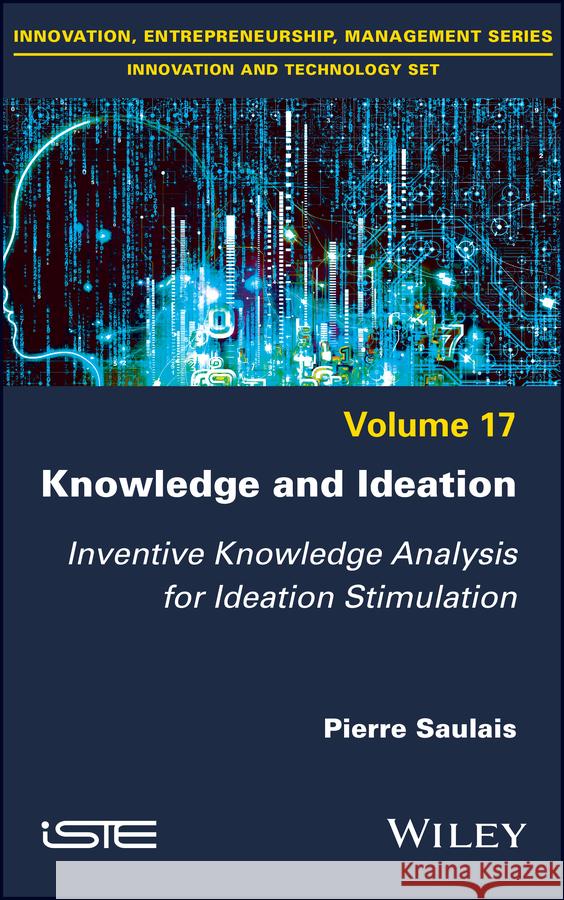 INNOVATION, ENTREPRENEURSHIP, MANAGEMENT SERIES
INNOVATION AND TECHNOLOGY SET

Volume 17

Knowledge and Ideation

Inventive Knowledge Analysis for Ideation Stimulation

Pierre Saulais

iSTE

WILEY